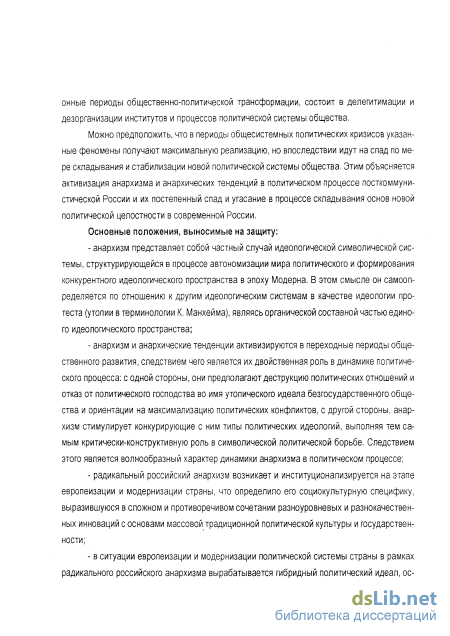 онные периоды общественно-политической трансформации, состоит в делегитимации и дезорганизации институтов и процессов политической системы общества.

Можно предположить, что в периоды общесистемных политических кризисов указанные феномены получают максимальную реализацию, но впоследствии идут на спад по мере складывания и стабилизации новой политической системы общества. Этим объясняется активизация анархизма и анархических тенденций в политическом процессе посткоммунистической России и их постепенный спад и угасание в процессе складывания основ новой политической целостности в современной России.

Основные положения, выносимые на защиту:

- анархизм представляет собой частный случай идеологической символической системы, структурирующейся в процессе автономизации мира политического и формирования конкурентного идеологического пространства в эпоху Модерна. В этом смысле он самоопределяется по отношению к другим идеологическим системам в качестве идеологии протеста (утопии в терминологии К. Манхейма), являясь органической составной частью единого идеологического пространства;

- анархизм и анархические тенденции активизируются в переходные периоды общественного развития, следствием чего является их двойственная роль в динамике политического процесса: с одной стороны, они предполагают деструкцию политических отношений и отказ от политического господства во имя утопического идеала безгосударственного общества и ориентации на максимализацию политических конфликтов, с другой стороны, анархизм стимулирует конкурирующие с ним типы политических идеологий, выполняя тем самым критически-конструктивную роль в символической политической борьбе. Следствием этого является волнообразный характер динамики анархизма в политическом процессе;

- радикальный российский анархизм возникает и институционализируется на этапе европеизации и модернизации страны, что определило его социокультурную специфику, выразившуюся в сложном и противоречивом сочетании разноуровневых и разнокачественных инноваций с основами массовой традиционной политической культуры и государственности;

- в ситуации европеизации и модернизации политической системы страны в рамках радикального российского анархизма вырабатывается гибридный политический идеал, ос-

dsLib.net
библиотека диссертаций